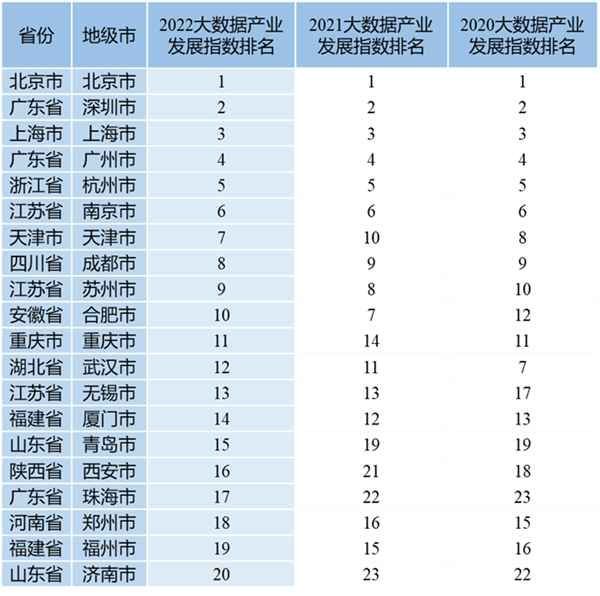 | 省份 | 地级市 | 2022大数据产业发展指数排名 | 2021大数据产业发展指数排名 | 2020大数据产业发展指数排名 |
|---|---|---|---|---|
| 北京市 | 北京市 | 1 | 1 | 1 |
| 广东省 | 深圳市 | 2 | 2 | 2 |
| 上海市 | 上海市 | 3 | 3 | 3 |
| 广东省 | 广州市 | 4 | 4 | 4 |
| 浙江省 | 杭州市 | 5 | 5 | 5 |
| 江苏省 | 南京市 | 6 | 6 | 6 |
| 天津市 | 天津市 | 7 | 10 | 8 |
| 四川省 | 成都市 | 8 | 9 | 9 |
| 江苏省 | 苏州市 | 9 | 8 | 10 |
| 安徽省 | 合肥市 | 10 | 7 | 12 |
| 重庆市 | 重庆市 | 11 | 14 | 11 |
| 湖北省 | 武汉市 | 12 | 11 | 7 |
| 江苏省 | 无锡市 | 13 | 13 | 17 |
| 福建省 | 厦门市 | 14 | 12 | 13 |
| 山东省 | 青岛市 | 15 | 19 | 19 |
| 陕西省 | 西安市 | 16 | 21 | 18 |
| 广东省 | 珠海市 | 17 | 22 | 23 |
| 河南省 | 郑州市 | 18 | 16 | 15 |
| 福建省 | 福州市 | 19 | 15 | 16 |
| 山东省 | 济南市 | 20 | 23 | 22 |